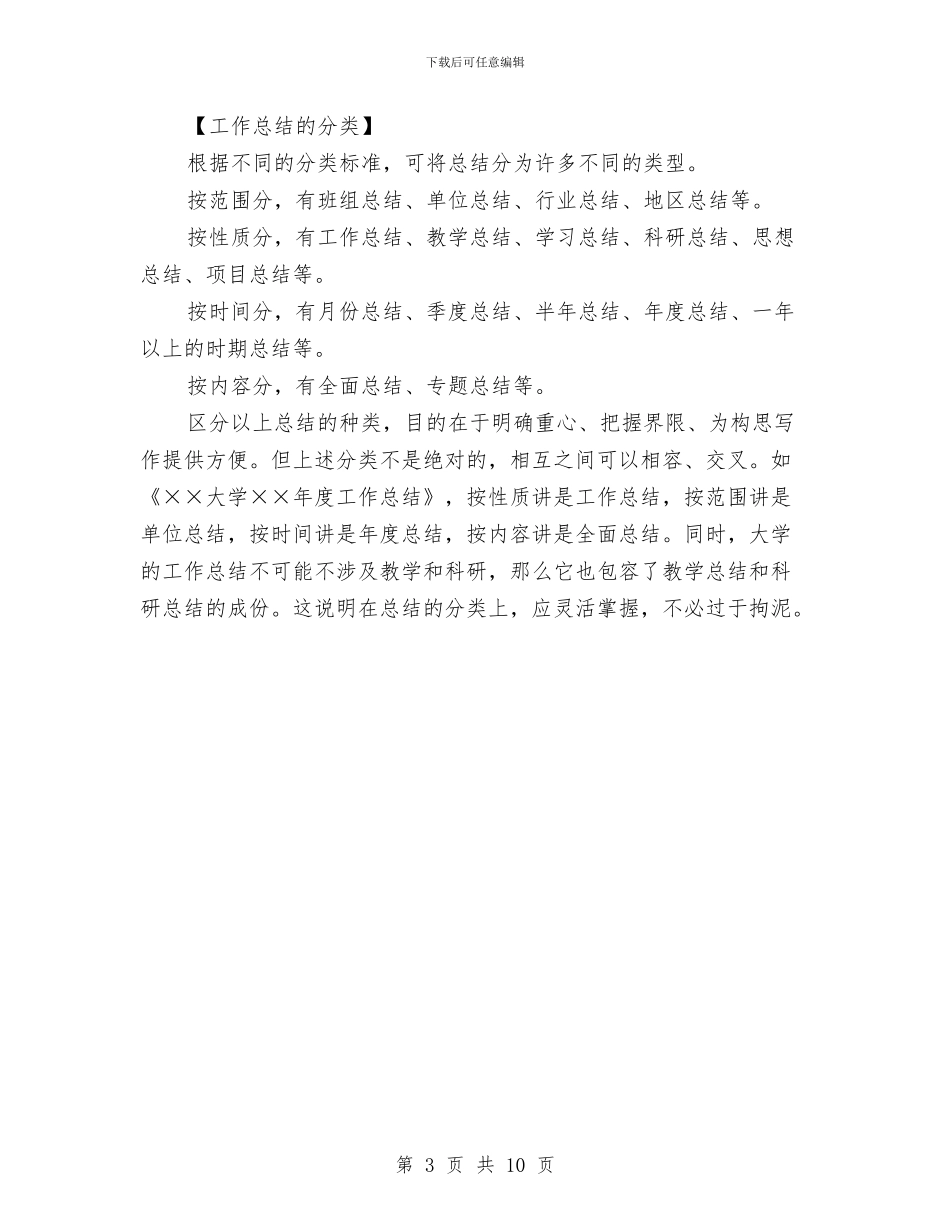 下载后可任意编辑

【工作总结的分类】

根据不同的分类标准，可将总结分为许多不同的类型。

按范围分，有班组总结、单位总结、行业总结、地区总结等。

按性质分，有工作总结、教学总结、学习总结、科研总结、思想总结、项目总结等。

按时间分，有月份总结、季度总结、半年总结、年度总结、一年以上的时期总结等。

按内容分，有全面总结、专题总结等。

区分以上总结的种类，目的在于明确重心、把握界限、为构思写作提供方便。但上述分类不是绝对的，相互之间可以相容、交叉。如《××大学××年度工作总结》，按性质讲是工作总结，按范围讲是单位总结，按时间讲是年度总结，按内容讲是全面总结。同时，大学的工作总结不可能不涉及教学和科研，那么它也包容了教学总结和科研总结的成份。这说明在总结的分类上，应灵活掌握，不必过于拘泥。

第 3 页 共 10 页